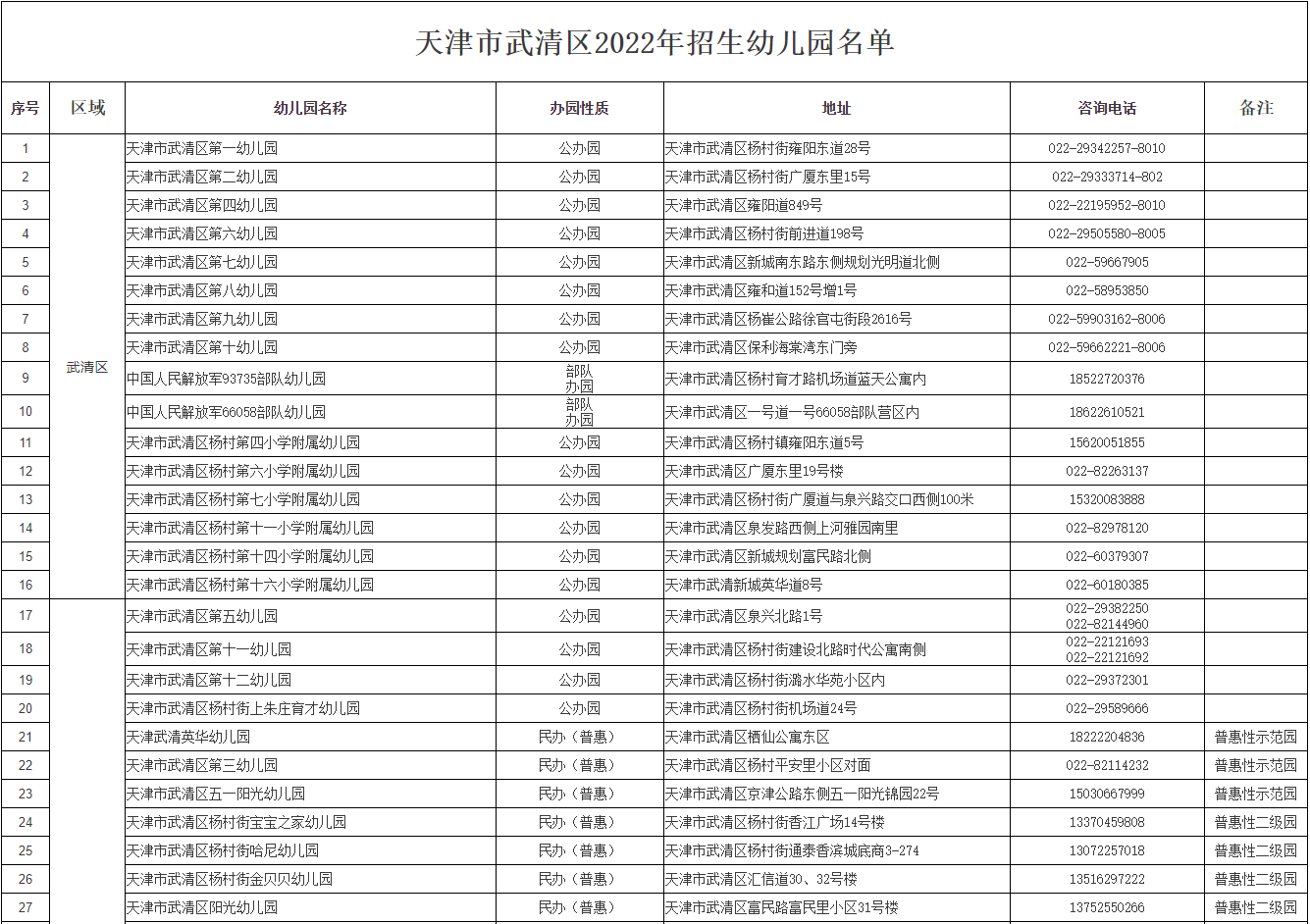 天津市武清区2022年招生幼儿园名单

| 序号 | 区域 | 幼儿园名称 | 办园性质 | 地址 | 咨询电话 | 备注 |
|---|---|---|---|---|---|---|
| 1 | 武清区 | 天津市武清区第一幼儿园 | 公办园 | 天津市武清区杨村街雍阳东道28号 | 022-29342257-8010 | |
| 2 | | 天津市武清区第二幼儿园 | 公办园 | 天津市武清区杨村街广厦东里15号 | 022-29333714-802 | |
| 3 | | 天津市武清区第四幼儿园 | 公办园 | 天津市武清区雍阳道849号 | 022-22195952-8010 | |
| 4 | | 天津市武清区第六幼儿园 | 公办园 | 天津市武清区杨村街前进道198号 | 022-29505580-8005 | |
| 5 | | 天津市武清区第七幼儿园 | 公办园 | 天津市武清区新城南东路东侧规划光明道北侧 | 022-59667905 | |
| 6 | | 天津市武清区第八幼儿园 | 公办园 | 天津市武清区雍和道152号增1号 | 022-58953850 | |
| 7 | | 天津市武清区第九幼儿园 | 公办园 | 天津市武清区杨崔公路徐官屯街段2616号 | 022-59903162-8006 | |
| 8 | | 天津市武清区第十幼儿园 | 公办园 | 天津市武清区保利海棠湾东门旁 | 022-59662221-8006 | |
| 9 | | 中国人民解放军93735部队幼儿园 | 部队办园 | 天津市武清区杨村育才路机场道蓝天公寓内 | 18522720376 | |
| 10 | | 中国人民解放军66058部队幼儿园 | 部队办园 | 天津市武清区一号道一号66058部队营区内 | 18622610521 | |
| 11 | | 天津市武清区杨村第四小学附属幼儿园 | 公办园 | 天津市武清区杨村镇雍阳东道5号 | 15620051855 | |
| 12 | | 天津市武清区杨村第六小学附属幼儿园 | 公办园 | 天津市武清区广厦东里19号楼 | 022-82263137 | |
| 13 | | 天津市武清区杨村第七小学附属幼儿园 | 公办园 | 天津市武清区杨村街广厦道与泉兴路交口西侧100米 | 15320083888 | |
| 14 | | 天津市武清区杨村第十一小学附属幼儿园 | 公办园 | 天津市武清区泉发路西侧上河雅园南里 | 022-82978120 | |
| 15 | | 天津市武清区杨村第十四小学附属幼儿园 | 公办园 | 天津市武清区新城规划富民路北侧 | 022-60379307 | |
| 16 | | 天津市武清区杨村第十六小学附属幼儿园 | 公办园 | 天津市武清新城英华道8号 | 022-60180385 | |
| 17 | | 天津市武清区第五幼儿园 | 公办园 | 天津市武清区泉兴北路1号 | 022-29382250 022-82144960 | |
| 18 | | 天津市武清区第十一幼儿园 | 公办园 | 天津市武清区杨村街建设北路时代公寓南侧 | 022-22121693 022-22121692 | |
| 19 | | 天津市武清区第十二幼儿园 | 公办园 | 天津市武清区杨村街潞水华苑小区内 | 022-29372301 | |
| 20 | | 天津市武清区杨村街上朱庄育才幼儿园 | 公办园 | 天津市武清区杨村街机场道24号 | 022-29589666 | |
| 21 | | 天津武清英华幼儿园 | 民办（普惠） | 天津市武清区栖仙公寓东区 | 18222204836 | 普惠性示范园 |
| 22 | | 天津市武清区第三幼儿园 | 民办（普惠） | 天津市武清区杨村平安里小区对面 | 022-82114232 | 普惠性示范园 |
| 23 | | 天津市武清区五一阳光幼儿园 | 民办（普惠） | 天津市武清区京津公路东侧五一阳光锦园22号 | 15030667999 | 普惠性示范园 |
| 24 | | 天津市武清区杨村街宝宝之家幼儿园 | 民办（普惠） | 天津市武清区杨村街香江广场14号楼 | 13370459808 | 普惠性二级园 |
| 25 | | 天津市武清区杨村街哈尼幼儿园 | 民办（普惠） | 天津市武清区杨村街通泰香滨城底商3-274 | 13072257018 | 普惠性二级园 |
| 26 | | 天津市武清区杨村街金贝贝幼儿园 | 民办（普惠） | 天津市武清区汇信道30、32号楼 | 13516297222 | 普惠性二级园 |
| 27 | | 天津市武清区阳光幼儿园 | 民办（普惠） | 天津市武清区富民路富民里小区31号楼 | 13752550266 | 普惠性二级园 |